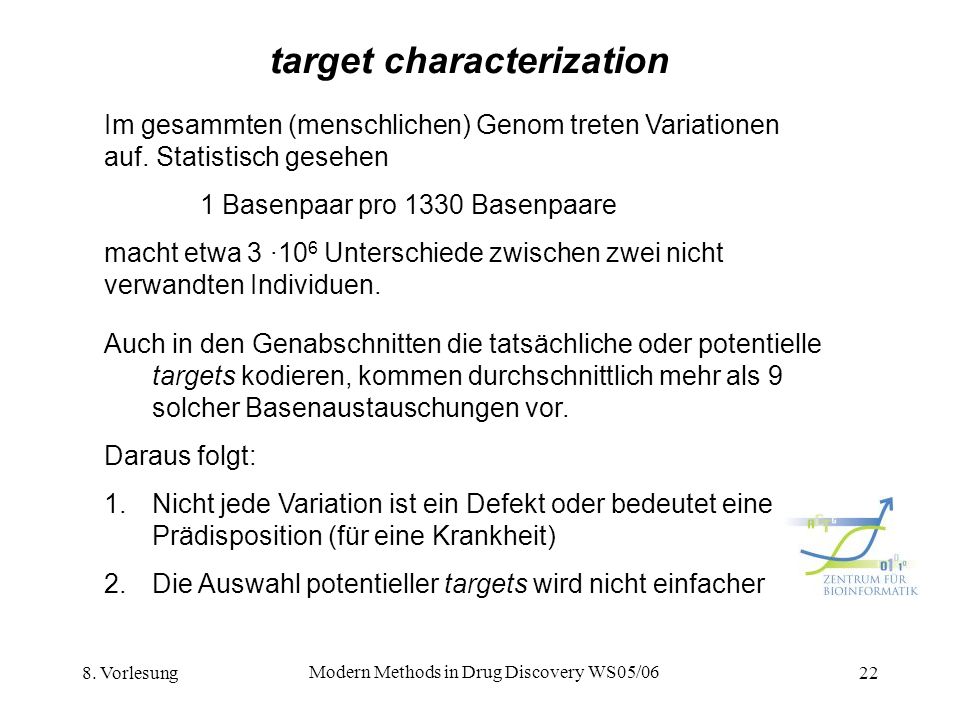 target characterization

Im gesammten (menschlichen) Genom treten Variationen auf. Statistisch gesehen

1 Basenpaar pro 1330 Basenpaare

macht etwa $3 \cdot 10^6$ Unterschiede zwischen zwei nicht verwandten Individuen.

Auch in den Genabschnitten die tatsächliche oder potentielle targets kodieren, kommen durchschnittlich mehr als 9 solcher Basenaustauschungen vor.

Daraus folgt:

1. Nicht jede Variation ist ein Defekt oder bedeutet eine Prädisposition (für eine Krankheit)

2. Die Auswahl potentieller targets wird nicht einfacher

ZENTRUM FÜR BIOINFORMATIK

8. Vorlesung

Modern Methods in Drug Discovery WS05/06

22